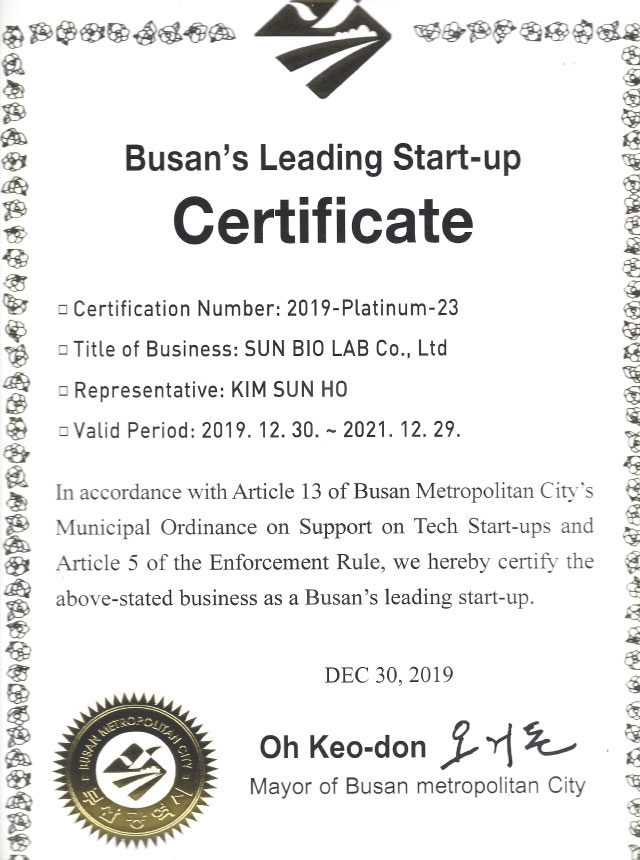 Busan's Leading Start-up

Certificate

□ Certification Number: 2019-Platinum-23

□ Title of Business: SUN BIO LAB Co., Ltd

□ Representative: KIM SUN HO

□ Valid Period: 2019. 12. 30. ~ 2021. 12. 29.

In accordance with Article 13 of Busan Metropolitan City's Municipal Ordinance on Support on Tech Start-ups and Article 5 of the Enforcement Rule, we hereby certify the above-stated business as a Busan's leading start-up.

DEC 30, 2019

BUSAN METROPOLITAN CITY
부산광역시

Oh Keo-don 오거돈
Mayor of Busan metropolitan City